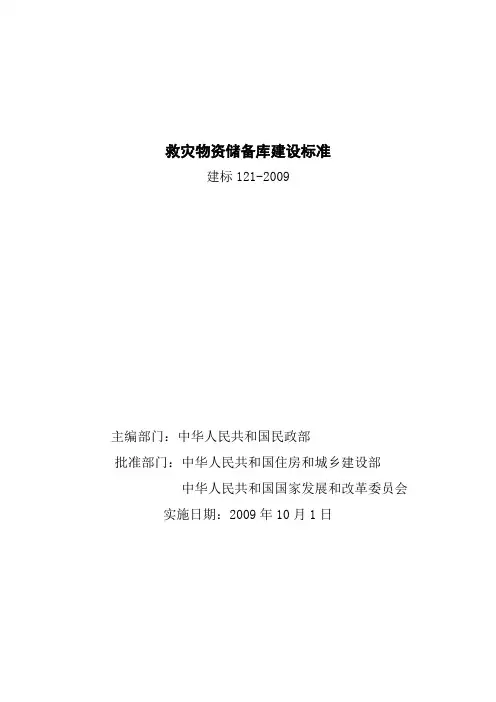 救灾物资储备库建设标准

建标121-2009

主编部门：中华人民共和国民政部

批准部门：中华人民共和国住房和城乡建设部

中华人民共和国国家发展和改革委员会

实施日期：2009年10月1日